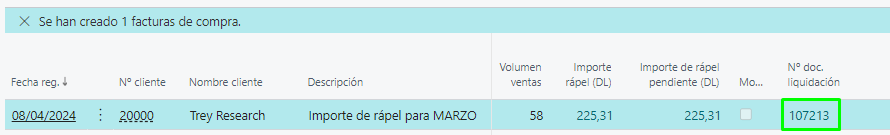 × Se han creado 1 facturas de compra.

| Fecha reg. ↓ | | Nº cliente | Nombre cliente | Descripción | Volumen ventas | Importe rápel (DL) | Importe de rápel pendiente (DL) | Mo... | Nº doc. liquidación |
|---|---|---|---|---|---|---|---|---|---|
| 08/04/2024 | ⋮ | 20000 | Trey Research | Importe de rápel para MARZO | 58 | 225,31 | 225,31 | | 107213 |